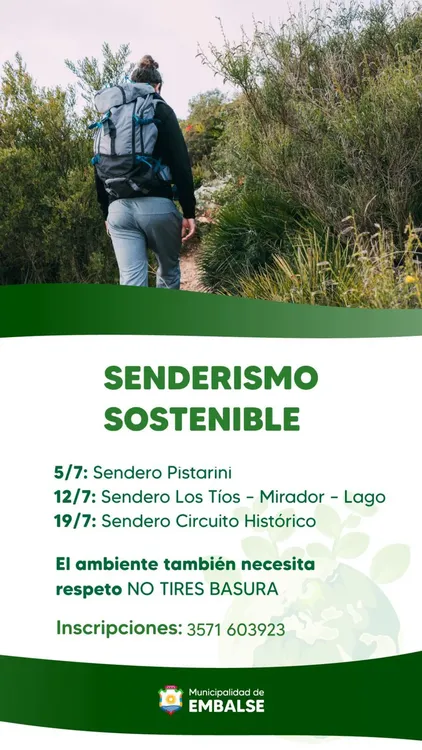 SENDERISMO SOSTENIBLE

5/7: Sendero Pistarini
12/7: Sendero Los Tíos - Mirador - Lago
19/7: Sendero Circuito Histórico

El ambiente también necesita respeto NO TIRES BASURA

Inscripciones: 3571 603923

Municipalidad de
EMBALSE